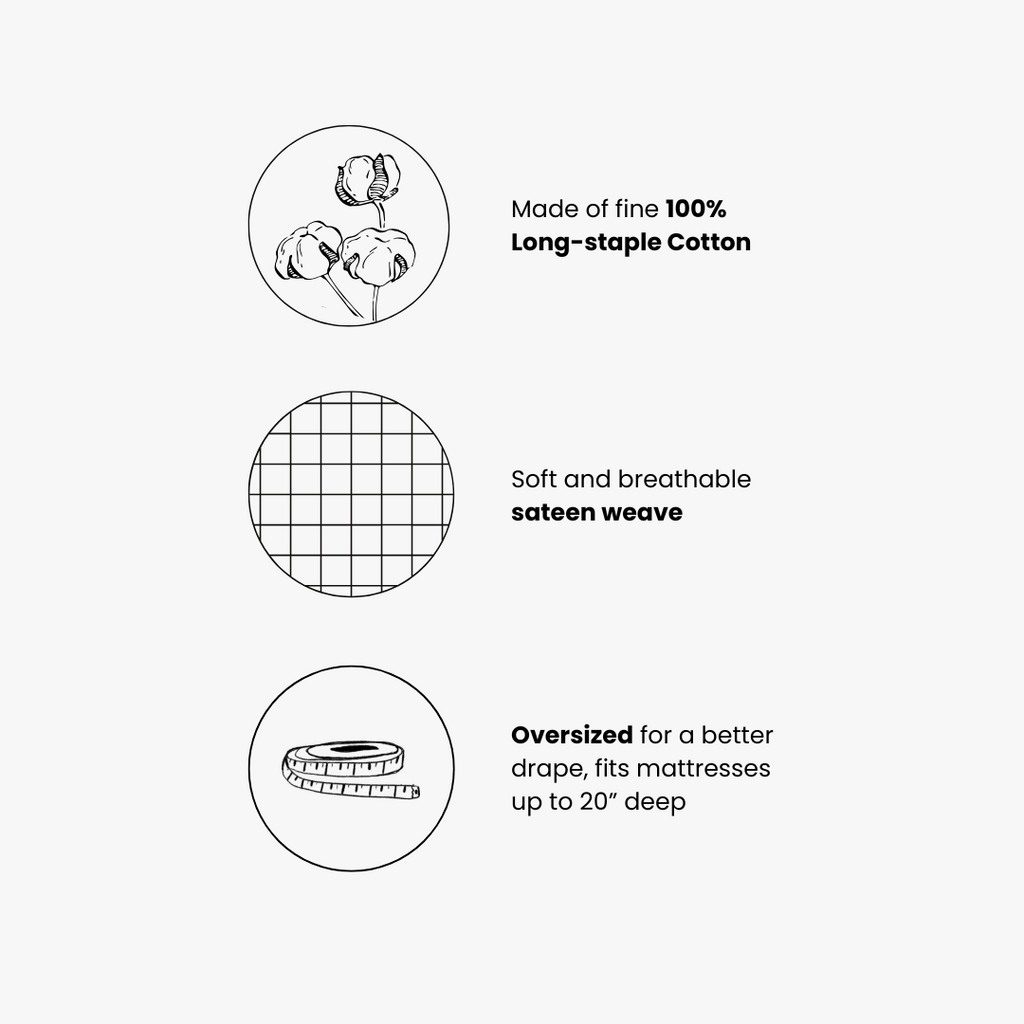 Made of fine 100% Long-staple Cotton

Soft and breathable sateen weave

Oversized for a better drape, fits mattresses up to 20" deep